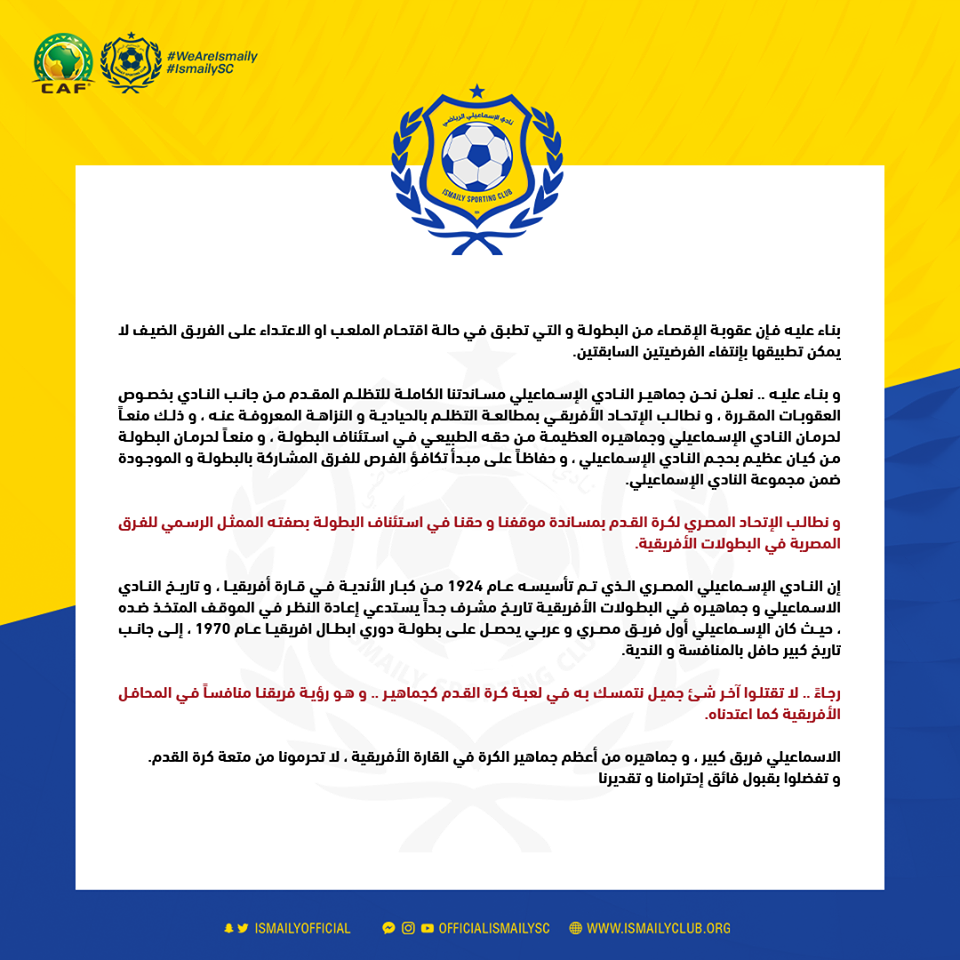 CAF

#WeAreIsmaily
#IsmailySC

نادي الإسماعيلي الرياضي
ISMAILY SPORTING CLUB

بناء عليه فإن عقوبة الإقصاء من البطولة و التي تطبق في حالة اقتحام الملعب او الاعتداء على الفريق الضيف لا يمكن تطبيقها بإنتفاء الفرضيتين السابقتين.

و بناء عليه .. نعلن نحن جماهير النادي الإسماعيلي مساندتنا الكاملة للتظلم المقدم من جانب النادي بخصوص العقوبات المقررة ، و نطالب الإتحاد الأفريقي بمطالعة التظلم بالحيادية و النزاهة المعروفة عنه ، و ذلك منعاً لحرمان النادي الإسماعيلي وجماهيره العظيمة من حقه الطبيعي في استئناف البطولة ، و منعاً لحرمان البطولة من كيان عظيم بحجم النادي الإسماعيلي ، و حفاظاً على مبدأ تكافؤ الفرص للفرق المشاركة بالبطولة و الموجودة ضمن مجموعة النادي الإسماعيلي.

و نطالب الإتحاد المصري لكرة القدم بمساندة موقفنا و حقنا في استئناف البطولة بصفته الممثل الرسمي للفرق المصرية في البطولات الأفريقية.

إن النادي الإسماعيلي المصري الذي تم تأسيسه عام 1924 من كبار الأندية في قارة أفريقيا ، و تاريخ النادي الاسماعيلي و جماهيره في البطولات الأفريقية تاريخ مشرف جداً يستدعي إعادة النظر في الموقف المتخذ ضده ، حيث كان الإسماعيلي أول فريق مصري و عربي يحصل على بطولة دوري ابطال افريقيا عام 1970 ، إلى جانب تاريخ كبير حافل بالمنافسة و الندية.

رجاءً .. لا تقتلوا آخر شئ جميل نتمسك به في لعبة كرة القدم كجماهير .. و هو رؤية فريقنا منافساً في المحافل الأفريقية كما اعتدناه.

الاسماعيلي فريق كبير ، و جماهيره من أعظم جماهير الكرة في القارة الأفريقية ، لا تحرمونا من متعة كرة القدم.
و تفضلوا بقبول فائق إحترامنا و تقديرنا

ISMAILYOFFICIAL OFFICIALISMAILYSC WWW.ISMAILYCLUB.ORG